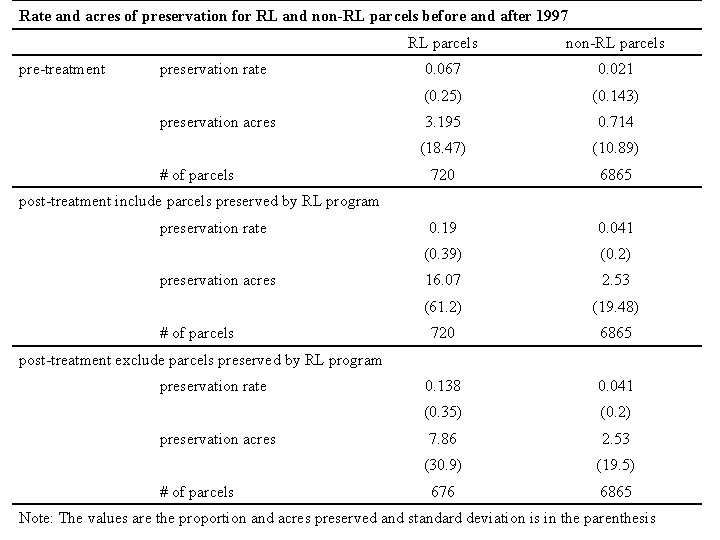 Rate and acres of preservation for RL and non-RL parcels before and after 1997

| | | RL parcels | non-RL parcels |
|---|---|---|---|
| pre-treatment | preservation rate | 0.067 | 0.021 |
| | | (0.25) | (0.143) |
| | preservation acres | 3.195 | 0.714 |
| | | (18.47) | (10.89) |
| | # of parcels | 720 | 6865 |
| post-treatment include parcels preserved by RL program | | | |
| | preservation rate | 0.19 | 0.041 |
| | | (0.39) | (0.2) |
| | preservation acres | 16.07 | 2.53 |
| | | (61.2) | (19.48) |
| | # of parcels | 720 | 6865 |
| post-treatment exclude parcels preserved by RL program | | | |
| | preservation rate | 0.138 | 0.041 |
| | | (0.35) | (0.2) |
| | preservation acres | 7.86 | 2.53 |
| | | (30.9) | (19.5) |
| | # of parcels | 676 | 6865 |

Note: The values are the proportion and acres preserved and standard deviation is in the parenthesis